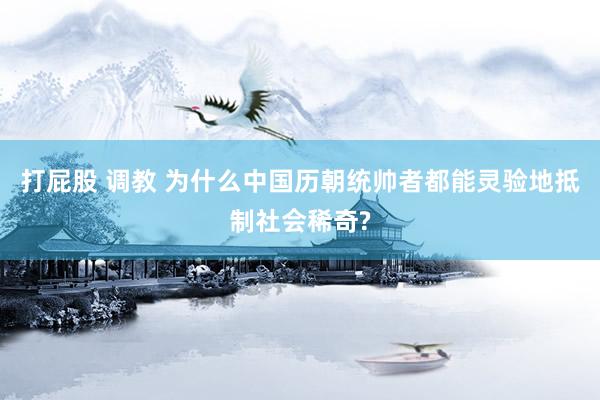 打屁股 调教 为什么中国历朝统帅者都能灵验地抵制社会稀奇?